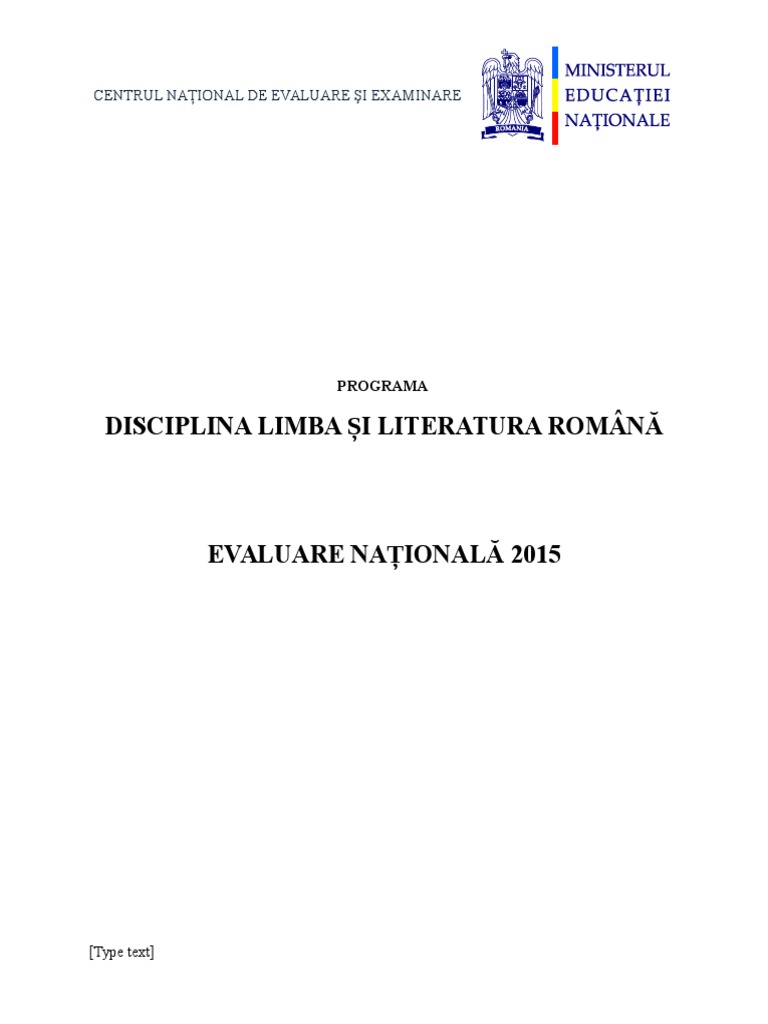 CENTRUL NAȚIONAL DE EVALUARE ȘI EXAMINARE

MINISTERUL
EDUCAȚIEI
NAȚIONALE

PROGRAMA

DISCIPLINA LIMBA ȘI LITERATURA ROMÂNĂ

EVALUARE NAȚIONALĂ 2015

[Type text]